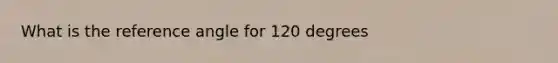 What is the reference angle for 120 degrees